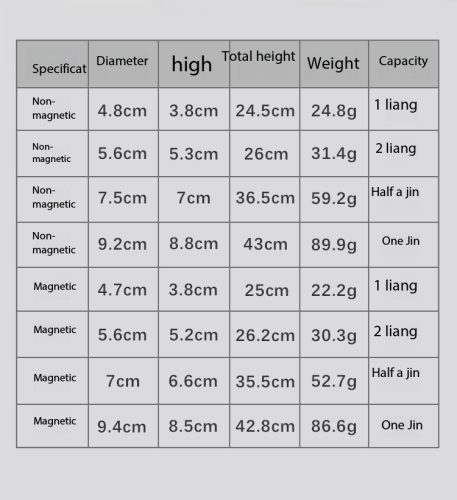 | Specificat | Diameter | high | Total height | Weight | Capacity |
|---|---|---|---|---|---|
| Non-magnetic | 4.8cm | 3.8cm | 24.5cm | 24.8g | 1 liang |
| Non-magnetic | 5.6cm | 5.3cm | 26cm | 31.4g | 2 liang |
| Non-magnetic | 7.5cm | 7cm | 36.5cm | 59.2g | Half a jin |
| Non-magnetic | 9.2cm | 8.8cm | 43cm | 89.9g | One Jin |
| Magnetic | 4.7cm | 3.8cm | 25cm | 22.2g | 1 liang |
| Magnetic | 5.6cm | 5.2cm | 26.2cm | 30.3g | 2 liang |
| Magnetic | 7cm | 6.6cm | 35.5cm | 52.7g | Half a jin |
| Magnetic | 9.4cm | 8.5cm | 42.8cm | 86.6g | One Jin |